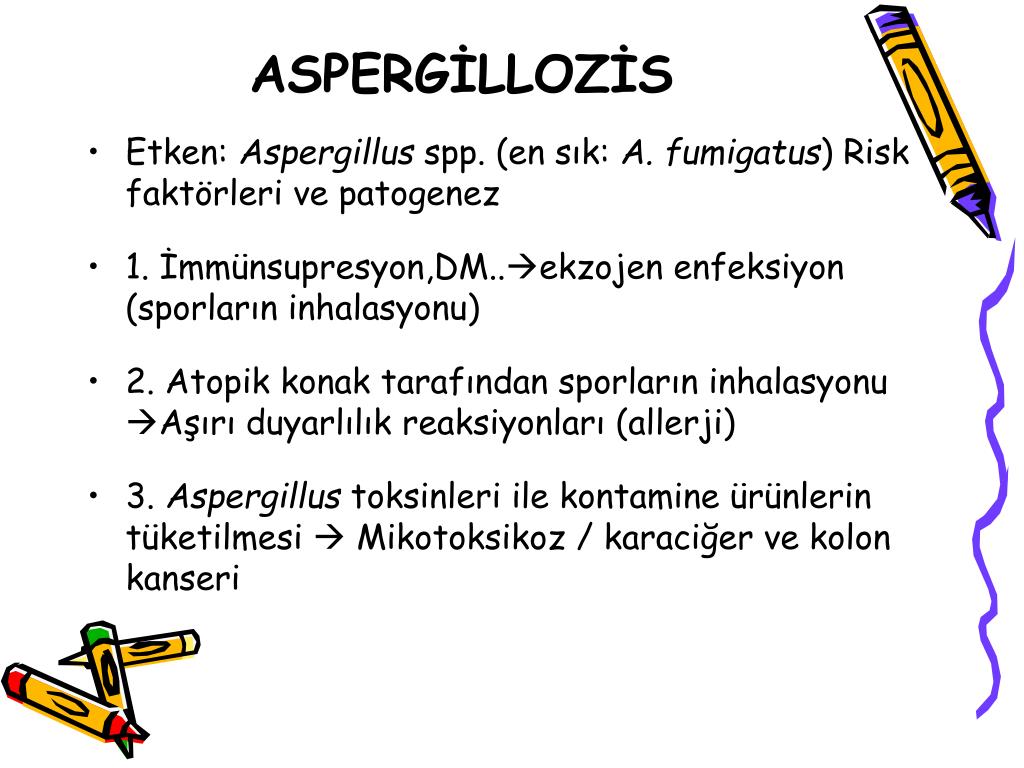 ASPERGİLLOZİS

• Etken: Aspergillus spp. (en sık: A. fumigatus) Risk faktörleri ve patogenez

• 1. İmmünsupresyon,DM..→ekzojen enfeksiyon (sporların inhalasyonu)

• 2. Atopik konak tarafından sporların inhalasyonu →Aşırı duyarlılık reaksiyonları (allerji)

• 3. Aspergillus toksinleri ile kontamine ürünlerin tüketilmesi → Mikotoksikoz / karaciğer ve kolon kanseri